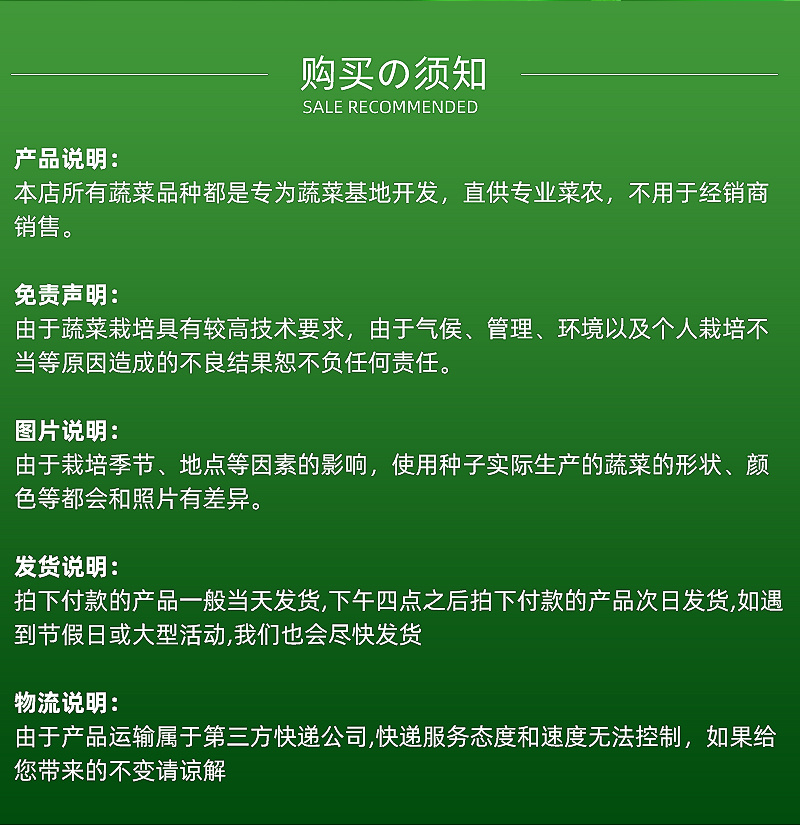 购买の须知
SALE RECOMMENDED

产品说明：
本店所有蔬菜品种都是专为蔬菜基地开发，直供专业菜农，不用于经销商销售。

免责声明：
由于蔬菜栽培具有较高技术要求，由于气侯、管理、环境以及个人栽培不当等原因造成的不良结果恕不负任何责任。

图片说明：
由于栽培季节、地点等因素的影响，使用种子实际生产的蔬菜的形状、颜色等都会和照片有差异。

发货说明：
拍下付款的产品一般当天发货,下午四点之后拍下付款的产品次日发货,如遇到节假日或大型活动,我们也会尽快发货

物流说明：
由于产品运输属于第三方快递公司,快递服务态度和速度无法控制，如果给您带来的不变请谅解